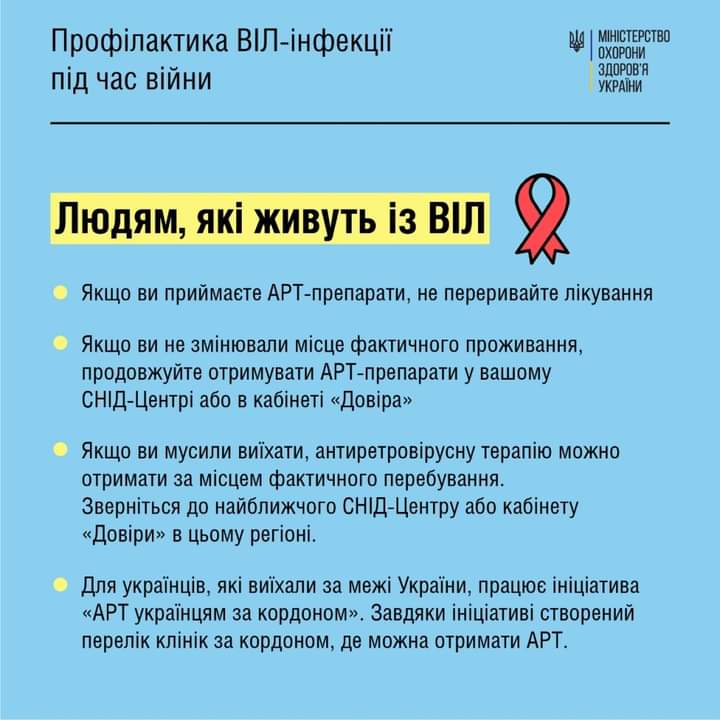 Профілактика ВІЛ-інфекції під час війни

МІНІСТЕРСТВО
ОХОРОНИ
ЗДОРОВ'Я
УКРАЇНИ

Людям, які живуть із ВІЛ

• Якщо ви приймаєте АРТ-препарати, не переривайте лікування

• Якщо ви не змінювали місце фактичного проживання, продовжуйте отримувати АРТ-препарати у вашому СНІД-Центрі або в кабінеті «Довіра»

• Якщо ви мусили виїхати, антиретровірусну терапію можно отримати за місцем фактичного перебування. Зверніться до найближчого СНІД-Центру або кабінету «Довіри» в цьому регіоні.

• Для українців, які виїхали за межі України, працює ініціатива «АРТ українцям за кордоном». Завдяки ініціативі створений перелік клінік за кордоном, де можна отримати АРТ.